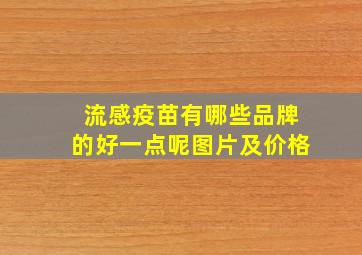 流感疫苗有哪些品牌的好一点呢图片及价格